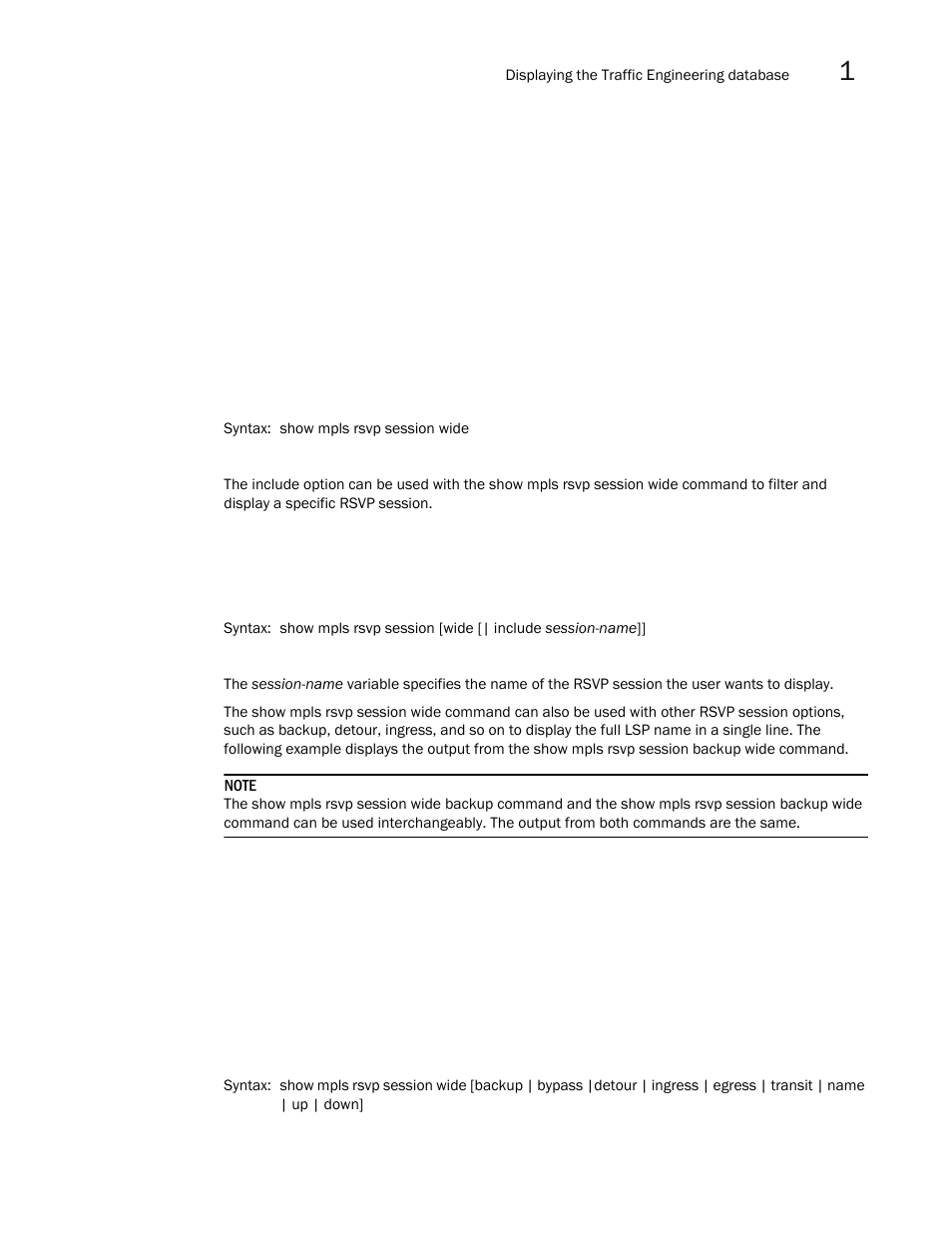 Displaying the Traffic Engineering database 1

Syntax: show mpls rsvp session wide

The include option can be used with the show mpls rsvp session wide command to filter and display a specific RSVP session.

Syntax: show mpls rsvp session [wide [| include session-name]]

The session-name variable specifies the name of the RSVP session the user wants to display.

The show mpls rsvp session wide command can also be used with other RSVP session options, such as backup, detour, ingress, and so on to display the full LSP name in a single line. The following example displays the output from the show mpls rsvp session backup wide command.

NOTE
The show mpls rsvp session wide backup command and the show mpls rsvp session backup wide command can be used interchangeably. The output from both commands are the same.

Syntax: show mpls rsvp session wide [backup | bypass |detour | ingress | egress | transit | name | up | down]